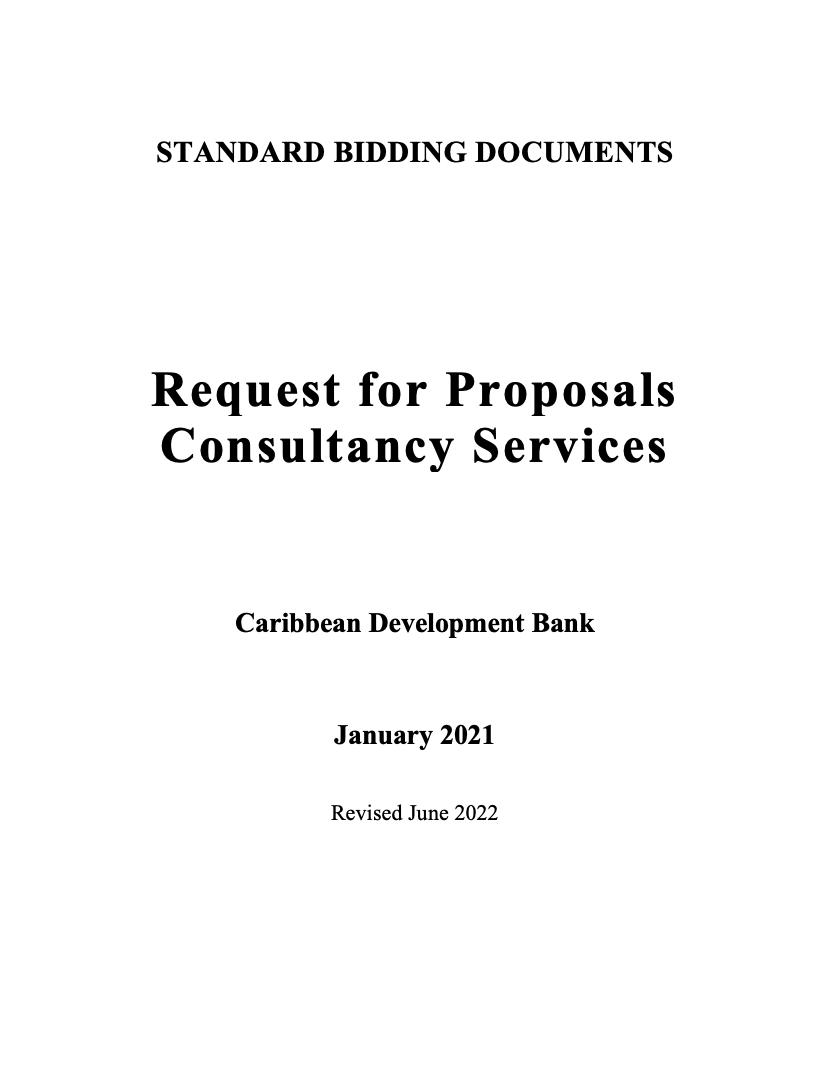 STANDARD BIDDING DOCUMENTS

Request for Proposals
Consultancy Services

Caribbean Development Bank

January 2021

Revised June 2022